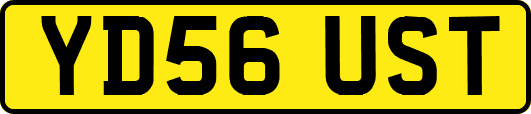 YD56 UST